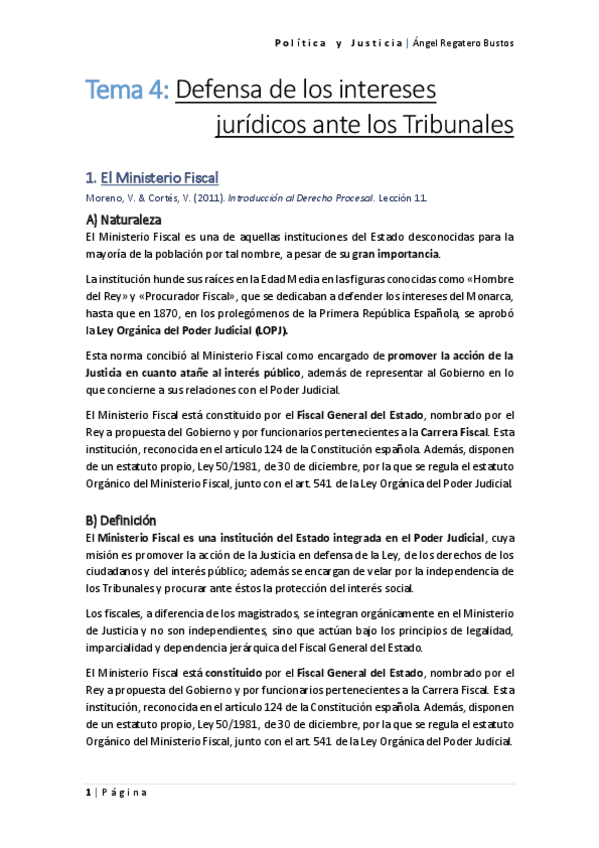 Política y Justicia | Ángel Regatero Bustos

Tema 4: Defensa de los intereses jurídicos ante los Tribunales

1. El Ministerio Fiscal

Moreno, V. & Cortés, V. (2011). Introducción al Derecho Procesal. Lección 11.

A) Naturaleza

El Ministerio Fiscal es una de aquellas instituciones del Estado desconocidas para la mayoría de la población por tal nombre, a pesar de su gran importancia.

La institución hunde sus raíces en la Edad Media en las figuras conocidas como «Hombre del Rey» y «Procurador Fiscal», que se dedicaban a defender los intereses del Monarca, hasta que en 1870, en los prolegómenos de la Primera República Española, se aprobó la Ley Orgánica del Poder Judicial (LOPJ).

Esta norma concibió al Ministerio Fiscal como encargado de promover la acción de la Justicia en cuanto atañe al interés público, además de representar al Gobierno en lo que concierne a sus relaciones con el Poder Judicial.

El Ministerio Fiscal está constituido por el Fiscal General del Estado, nombrado por el Rey a propuesta del Gobierno y por funcionarios pertenecientes a la Carrera Fiscal. Esta institución, reconocida en el artículo 124 de la Constitución española. Además, disponen de un estatuto propio, Ley 50/1981, de 30 de diciembre, por la que se regula el estatuto Orgánico del Ministerio Fiscal, junto con el art. 541 de la Ley Orgánica del Poder Judicial.

B) Definición

El Ministerio Fiscal es una institución del Estado integrada en el Poder Judicial, cuya misión es promover la acción de la Justicia en defensa de la Ley, de los derechos de los ciudadanos y del interés público; además se encargan de velar por la independencia de los Tribunales y procurar ante éstos la protección del interés social.

Los fiscales, a diferencia de los magistrados, se integran orgánicamente en el Ministerio de Justicia y no son independientes, sino que actúan bajo los principios de legalidad, imparcialidad y dependencia jerárquica del Fiscal General del Estado.

El Ministerio Fiscal está constituido por el Fiscal General del Estado, nombrado por el Rey a propuesta del Gobierno y por funcionarios pertenecientes a la Carrera Fiscal. Esta institución, reconocida en el artículo 124 de la Constitución española. Además, disponen de un estatuto propio, Ley 50/1981, de 30 de diciembre, por la que se regula el estatuto Orgánico del Ministerio Fiscal, junto con el art. 541 de la Ley Orgánica del Poder Judicial.

1 | Página